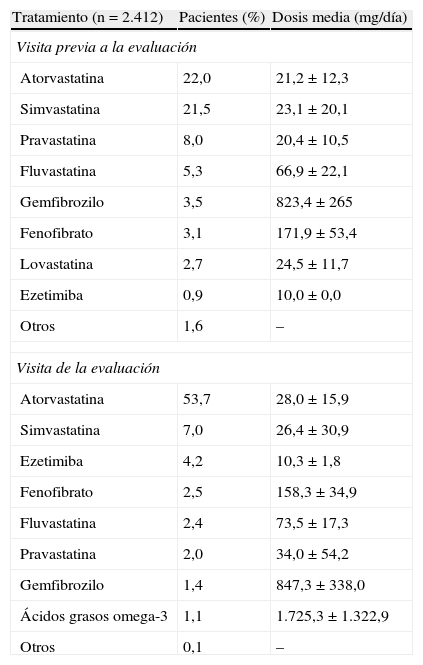 | Tratamiento (n = 2.412) | Pacientes (%) | Dosis media (mg/día) |
|---|---|---|
| *Visita previa a la evaluación* | | |
| Atorvastatina | 22,0 | 21,2 ± 12,3 |
| Simvastatina | 21,5 | 23,1 ± 20,1 |
| Pravastatina | 8,0 | 20,4 ± 10,5 |
| Fluvastatina | 5,3 | 66,9 ± 22,1 |
| Gemfibrozilo | 3,5 | 823,4 ± 265 |
| Fenofibrato | 3,1 | 171,9 ± 53,4 |
| Lovastatina | 2,7 | 24,5 ± 11,7 |
| Ezetimiba | 0,9 | 10,0 ± 0,0 |
| Otros | 1,6 | – |
| *Visita de la evaluación* | | |
| Atorvastatina | 53,7 | 28,0 ± 15,9 |
| Simvastatina | 7,0 | 26,4 ± 30,9 |
| Ezetimiba | 4,2 | 10,3 ± 1,8 |
| Fenofibrato | 2,5 | 158,3 ± 34,9 |
| Fluvastatina | 2,4 | 73,5 ± 17,3 |
| Pravastatina | 2,0 | 34,0 ± 54,2 |
| Gemfibrozilo | 1,4 | 847,3 ± 338,0 |
| Ácidos grasos omega-3 | 1,1 | 1.725,3 ± 1.322,9 |
| Otros | 0,1 | – |